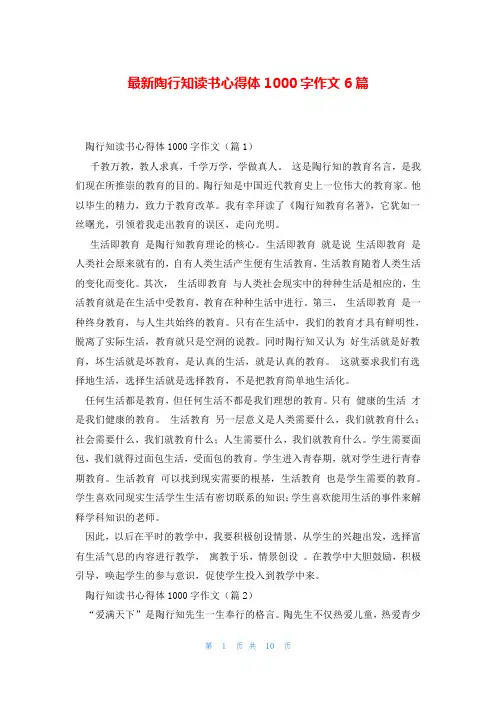 最新陶行知读书心得体 1000 字作文 6 篇

陶行知读书心得体 1000 字作文（篇 1）

千教万教，教人求真，千学万学，学做真人。 这是陶行知的教育名言，是我们现在所推崇的教育的目的。陶行知是中国近代教育史上一位伟大的教育家。他以毕生的精力，致力于教育改革。我有幸拜读了《陶行知教育名著》，它犹如一丝曙光，引领着我走出教育的误区，走向光明。

生活即教育 是陶行知教育理论的核心。生活即教育 就是说 生活即教育 是人类社会原来就有的，自有人类生活产生便有生活教育，生活教育随着人类生活的变化而变化。其次， 生活即教育 与人类社会现实中的种种生活是相应的，生活教育就是在生活中受教育，教育在种种生活中进行。第三， 生活即教育 是一种终身教育，与人生共始终的教育。只有在生活中，我们的教育才具有鲜明性，脱离了实际生活，教育就只是空洞的说教。同时陶行知又认为 好生活就是好教育，坏生活就是坏教育，是认真的生活，就是认真的教育。 这就要求我们有选择地生活，选择生活就是选择教育，不是把教育简单地生活化。

任何生活都是教育，但任何生活不都是我们理想的教育。只有 健康的生活 才是我们健康的教育。 生活教育 另一层意义是人类需要什么，我们就教育什么；社会需要什么，我们就教育什么；人生需要什么，我们就教育什么。学生需要面包，我们就得过面包生活，受面包的教育。学生进入青春期，就对学生进行青春期教育。生活教育 可以找到现实需要的根基，生活教育 也是学生需要的教育。学生喜欢同现实生活学生生活有密切联系的知识；学生喜欢能用生活的事件来解释学科知识的老师。

因此，以后在平时的教学中，我要积极创设情景，从学生的兴趣出发，选择富有生活气息的内容进行教学， 寓教于乐，情景创设 。在教学中大胆鼓励，积极引导，唤起学生的参与意识，促使学生投入到教学中来。

陶行知读书心得体 1000 字作文（篇 2）

“爱满天下”是陶行知先生一生奉行的格言。陶先生不仅热爱儿童，热爱青少

第 1 页 共 10 页